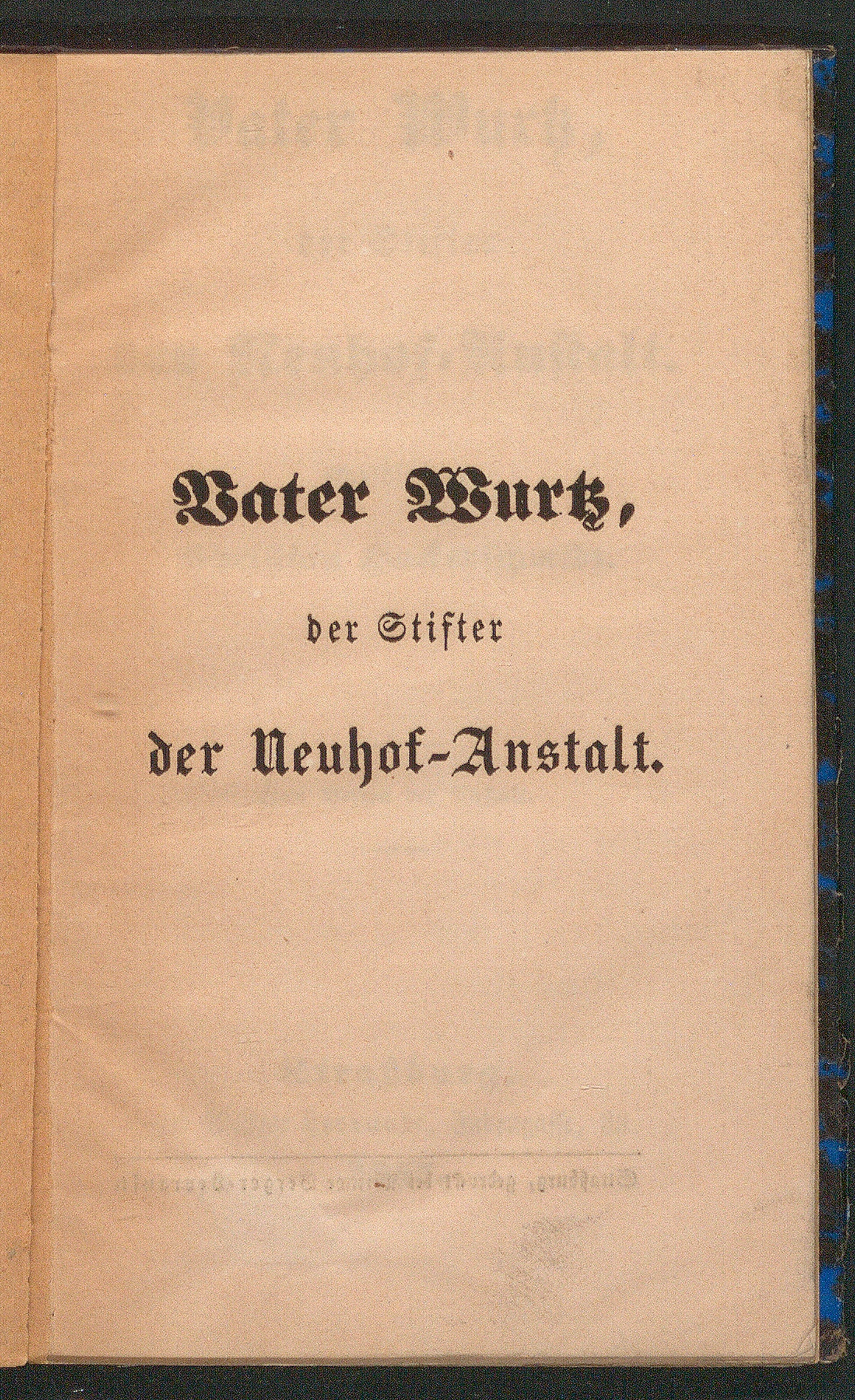 Vater Wurtz,

der Stifter

der Neuhof-Anstalt.